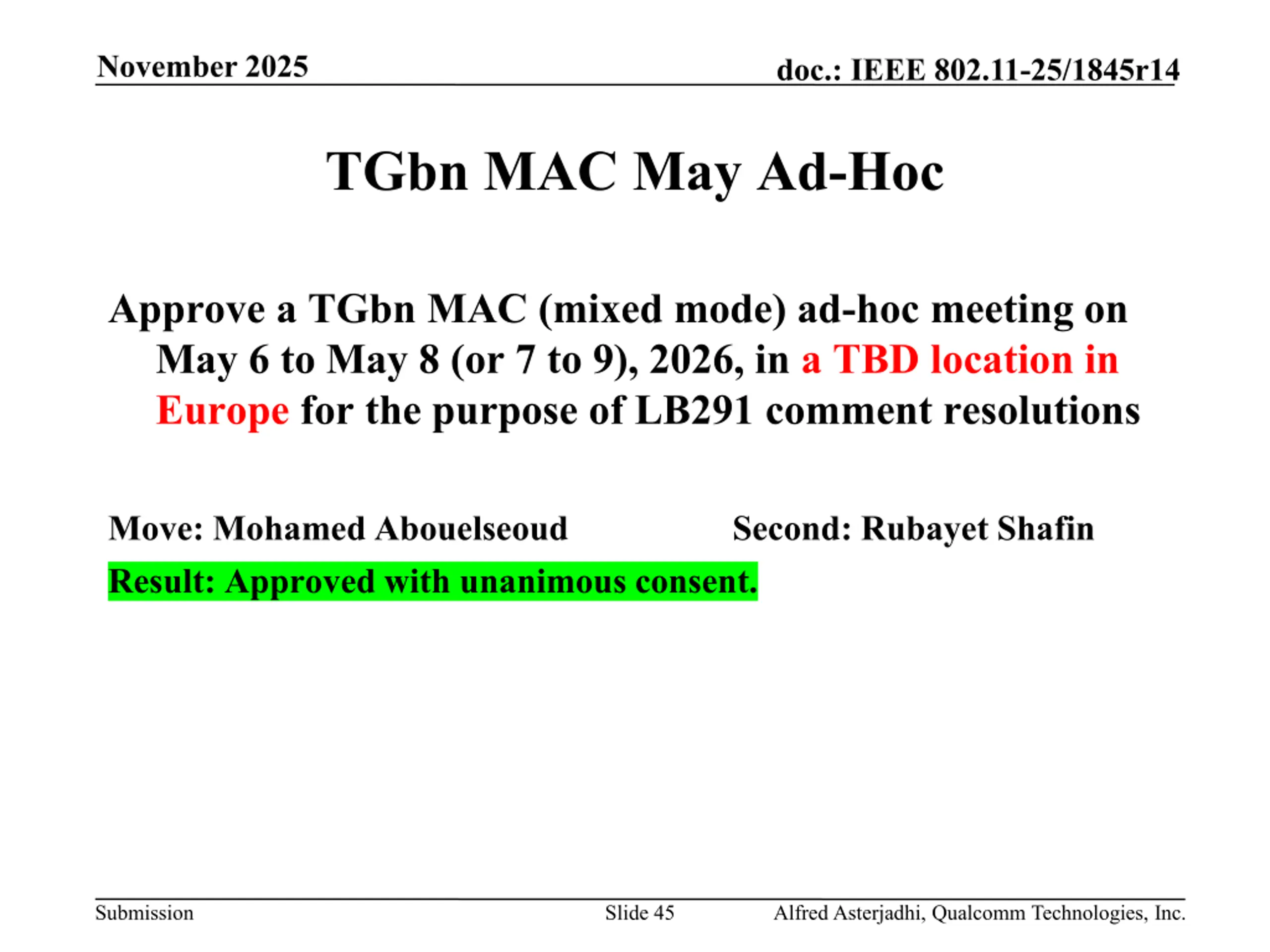 November 2025

doc.: IEEE 802.11-25/1845r14

TGbn MAC May Ad-Hoc

Approve a TGbn MAC (mixed mode) ad-hoc meeting on May 6 to May 8 (or 7 to 9), 2026, in a TBD location in Europe for the purpose of LB291 comment resolutions

Move: Mohamed Abouelseoud

Second: Rubayet Shafin

Result: Approved with unanimous consent.

Submission

Slide 45

Alfred Asterjadhi, Qualcomm Technologies, Inc.